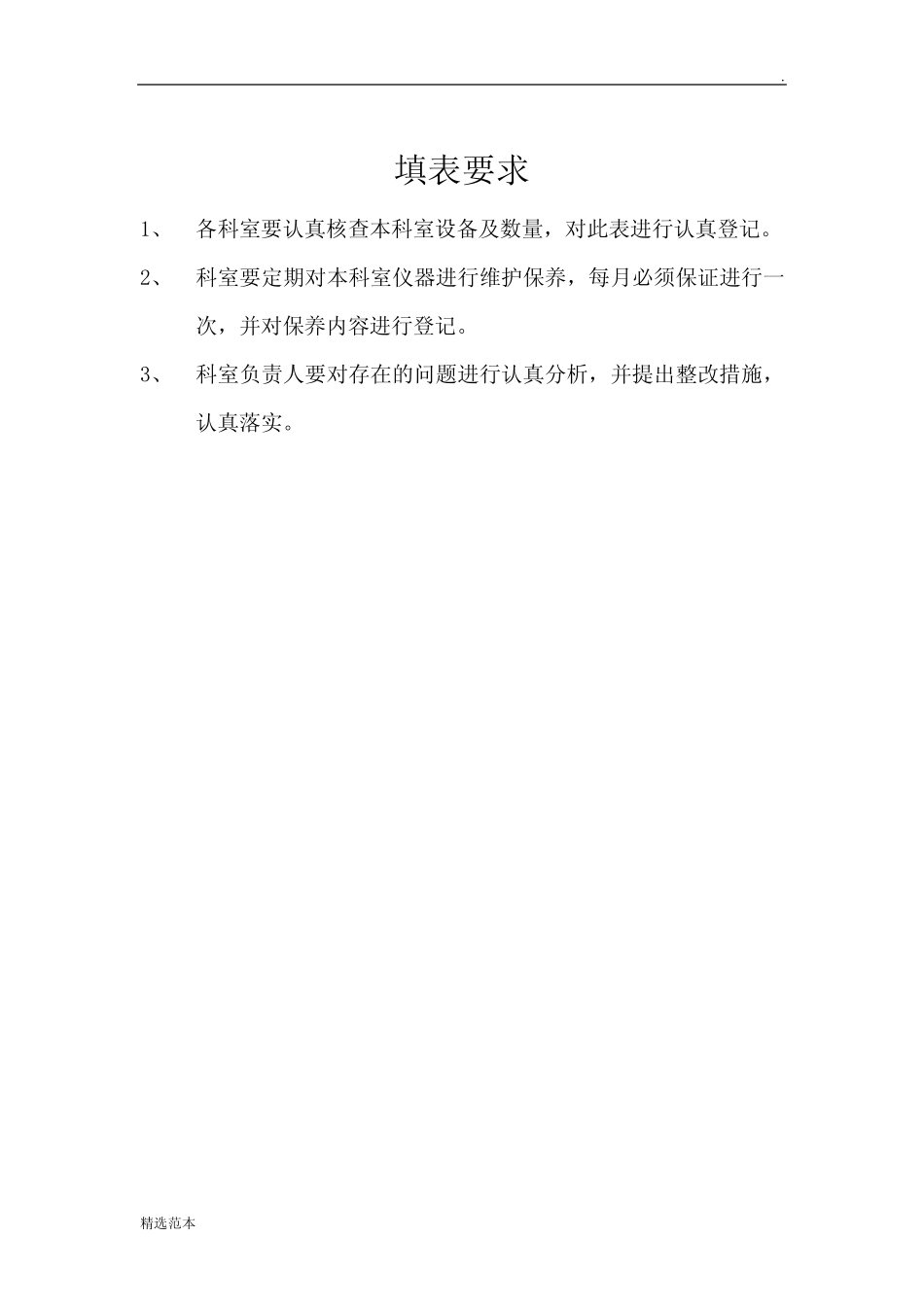 .

填表要求

1、 各科室要认真核查本科室设备及数量，对此表进行认真登记。

2、 科室要定期对本科室仪器进行维护保养，每月必须保证进行一次，并对保养内容进行登记。

3、 科室负责人要对存在的问题进行认真分析，并提出整改措施，认真落实。

精选范本